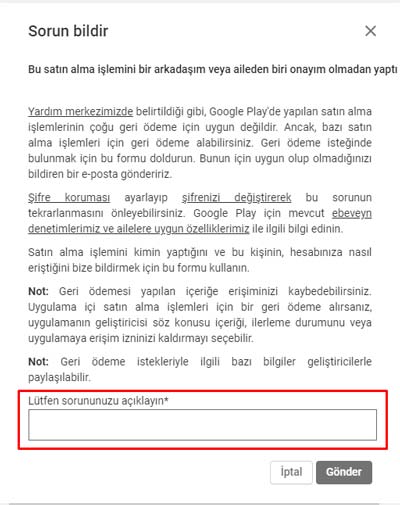 Sorun bildir

Bu satın alma işlemini bir arkadaşım veya aileden biri onayım olmadan yaptı

Yardım merkezimizde belirtildiği gibi, Google Play'de yapılan satın alma işlemlerinin çoğu geri ödeme için uygun değildir. Ancak, bazı satın alma işlemleri için geri ödeme alabilirsiniz. Geri ödeme isteğinde bulunmak için bu formu doldurun. Bunun için uygun olup olmadığınızı bildiren bir e-posta göndeririz.

Şifre koruması ayarlayıp şifrenizi değiştirerek bu sorunun tekrarlanmasını önleyebilirsiniz. Google Play için mevcut ebeveyn denetimlerimiz ve ailelere uygun özelliklerimiz ile ilgili bilgi edinin.

Satın alma işlemini kimin yaptığını ve bu kişinin, hesabınıza nasıl eriştiğini bize bildirmek için bu formu kullanın.

Not: Geri ödemesi yapılan içeriğe erişiminizi kaybedebilirsiniz. Uygulama içi satın alma işlemleri için bir geri ödeme alırsanız, uygulamanın geliştiricisi söz konusu içeriği, ilerleme durumunu veya uygulamaya erişim izninizi kaldırmayı seçebilir.

Not: Geri ödeme istekleriyle ilgili bazı bilgiler geliştiricilerle paylaşılabilir.

Lütfen sorununuzu açıklayın*

İptal Gönder